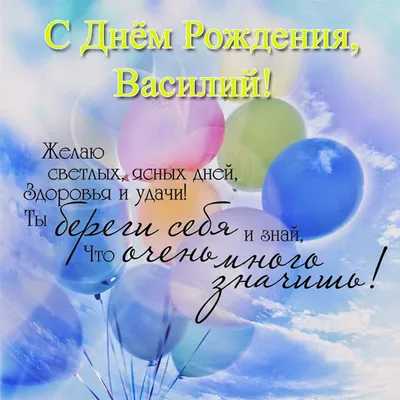 С Днём Рождения, Василий!

Желаю светлых, ясных дней, Здоровья и удачи! Ты береги себя и знай, Что очень много значишь!